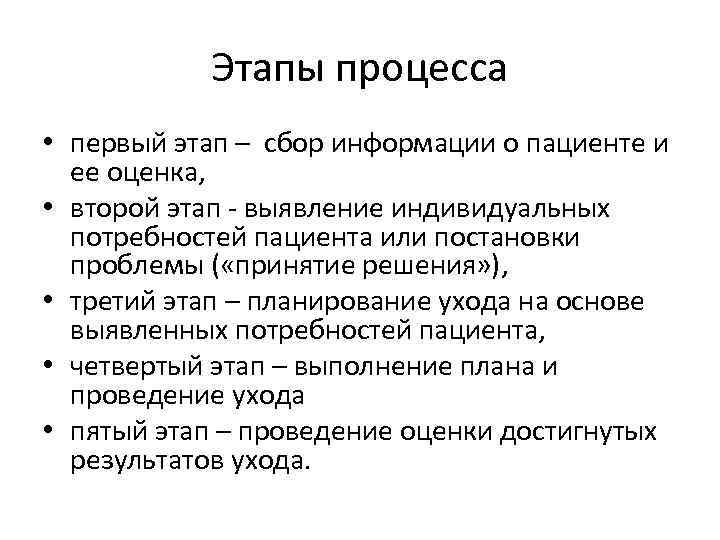 Этапы процесса

• первый этап – сбор информации о пациенте и ее оценка,
• второй этап - выявление индивидуальных потребностей пациента или постановки проблемы («принятие решения»),
• третий этап – планирование ухода на основе выявленных потребностей пациента,
• четвертый этап – выполнение плана и проведение ухода
• пятый этап – проведение оценки достигнутых результатов ухода.